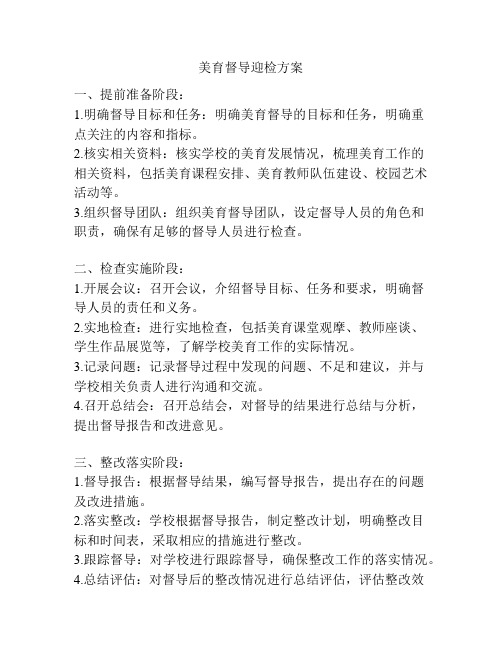 美育督导迎检方案

一、提前准备阶段：
1.明确督导目标和任务：明确美育督导的目标和任务，明确重点关注的内容和指标。
2.核实相关资料：核实学校的美育发展情况，梳理美育工作的相关资料，包括美育课程安排、美育教师队伍建设、校园艺术活动等。
3.组织督导团队：组织美育督导团队，设定督导人员的角色和职责，确保有足够的督导人员进行检查。

二、检查实施阶段：
1.开展会议：召开会议，介绍督导目标、任务和要求，明确督导人员的责任和义务。
2.实地检查：进行实地检查，包括美育课堂观摩、教师座谈、学生作品展览等，了解学校美育工作的实际情况。
3.记录问题：记录督导过程中发现的问题、不足和建议，并与学校相关负责人进行沟通和交流。
4.召开总结会：召开总结会，对督导的结果进行总结与分析，提出督导报告和改进意见。

三、整改落实阶段：
1.督导报告：根据督导结果，编写督导报告，提出存在的问题及改进措施。
2.落实整改：学校根据督导报告，制定整改计划，明确整改目标和时间表，采取相应的措施进行整改。
3.跟踪督导：对学校进行跟踪督导，确保整改工作的落实情况。
4.总结评估：对督导后的整改情况进行总结评估，评估整改效